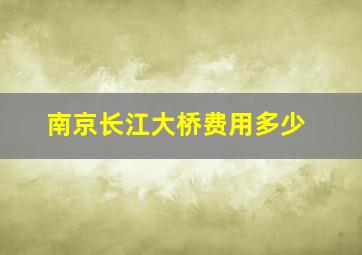 南京长江大桥费用多少